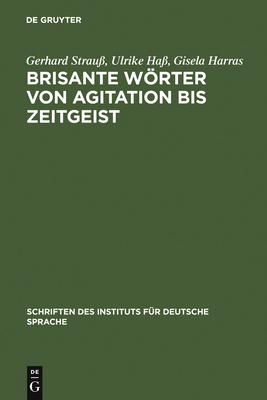 DE GRUYTER

Gerhard Strauß, Ulrike Haß, Gisela Harras

BRISANTE WÖRTER VON AGITATION BIS ZEITGEIST

SCHRIFTEN DES INSTITUTS FÜR DEUTSCHE SPRACHE

DE
G